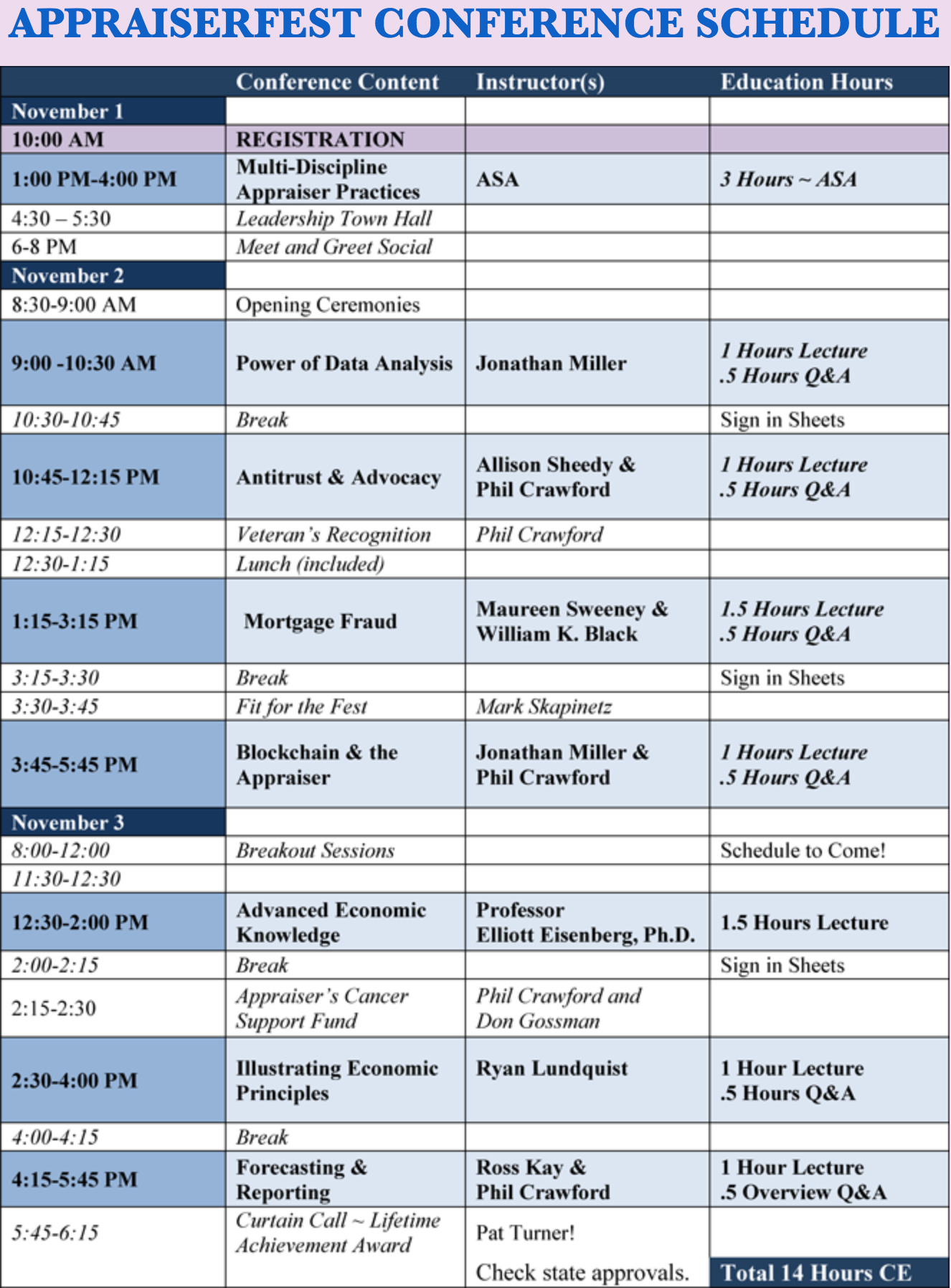 APPRAISERFEST CONFERENCE SCHEDULE

| | Conference Content | Instructor(s) | Education Hours |
|---|---|---|---|
| November 1 | | | |
| 10:00 AM | REGISTRATION | | |
| 1:00 PM-4:00 PM | Multi-Discipline Appraiser Practices | ASA | 3 Hours ~ ASA |
| 4:30 – 5:30 | Leadership Town Hall | | |
| 6-8 PM | Meet and Greet Social | | |
| November 2 | | | |
| 8:30-9:00 AM | Opening Ceremonies | | |
| 9:00 -10:30 AM | Power of Data Analysis | Jonathan Miller | 1 Hours Lecture .5 Hours Q&A |
| 10:30-10:45 | Break | | Sign in Sheets |
| 10:45-12:15 PM | Antitrust & Advocacy | Allison Sheedy & Phil Crawford | 1 Hours Lecture .5 Hours Q&A |
| 12:15-12:30 | Veteran's Recognition | Phil Crawford | |
| 12:30-1:15 | Lunch (included) | | |
| 1:15-3:15 PM | Mortgage Fraud | Maureen Sweeney & William K. Black | 1.5 Hours Lecture .5 Hours Q&A |
| 3:15-3:30 | Break | | Sign in Sheets |
| 3:30-3:45 | Fit for the Fest | Mark Skapinetz | |
| 3:45-5:45 PM | Blockchain & the Appraiser | Jonathan Miller & Phil Crawford | 1 Hours Lecture .5 Hours Q&A |
| November 3 | | | |
| 8:00-12:00 | Breakout Sessions | | Schedule to Come! |
| 11:30-12:30 | | | |
| 12:30-2:00 PM | Advanced Economic Knowledge | Professor Elliott Eisenberg, Ph.D. | 1.5 Hours Lecture |
| 2:00-2:15 | Break | | Sign in Sheets |
| 2:15-2:30 | Appraiser's Cancer Support Fund | Phil Crawford and Don Gossman | |
| 2:30-4:00 PM | Illustrating Economic Principles | Ryan Lundquist | 1 Hour Lecture .5 Hours Q&A |
| 4:00-4:15 | Break | | |
| 4:15-5:45 PM | Forecasting & Reporting | Ross Kay & Phil Crawford | 1 Hour Lecture .5 Overview Q&A |
| 5:45-6:15 | Curtain Call ~ Lifetime Achievement Award | Pat Turner! Check state approvals. | Total 14 Hours CE |